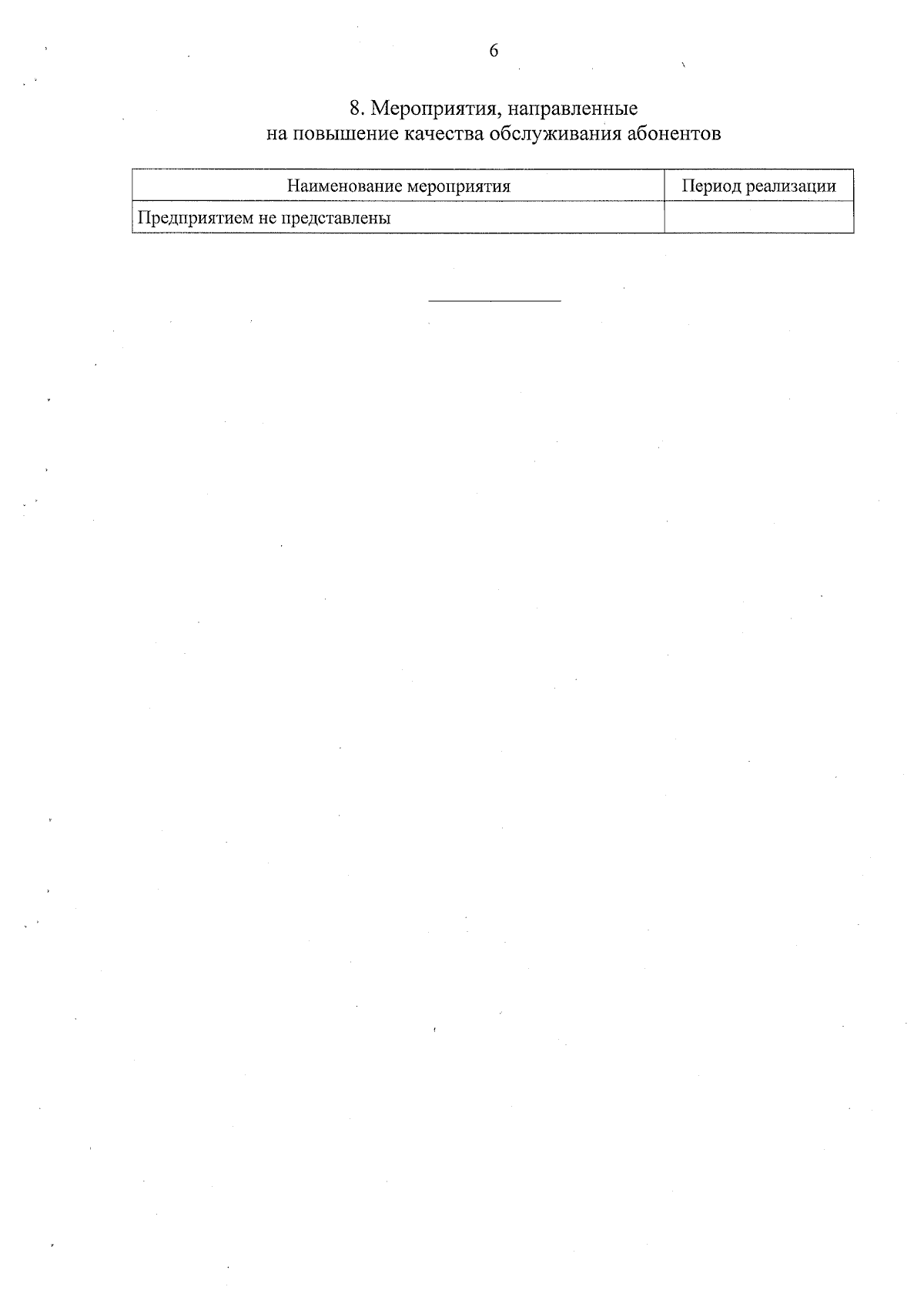 6

8. Мероприятия, направленные
на повышение качества обслуживания абонентов

| Наименование мероприятия | Период реализации |
|---|---|
| Предприятием не представлены | |